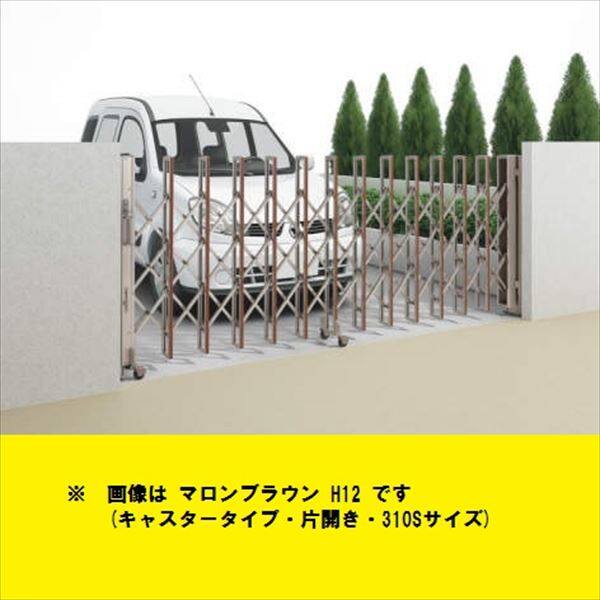 ※ 画像は マロンブラウン H12 です
(キャスタータイプ・片開き・310Sサイズ)